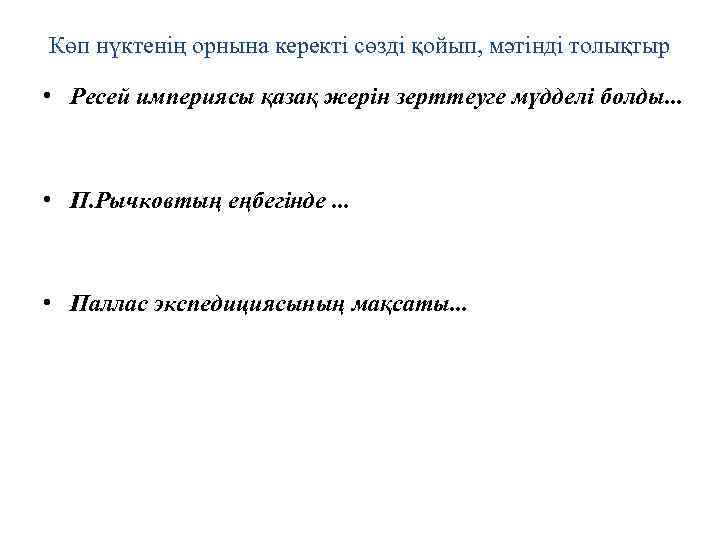 Көп нүктенің орнына керекті сөзді қойып, мәтінді толықтыр

• Ресей империясы қазақ жерін зерттеуге мүдделі болды...

• П.Рычковтың еңбегінде ...

• Паллас экспедициясының мақсаты...